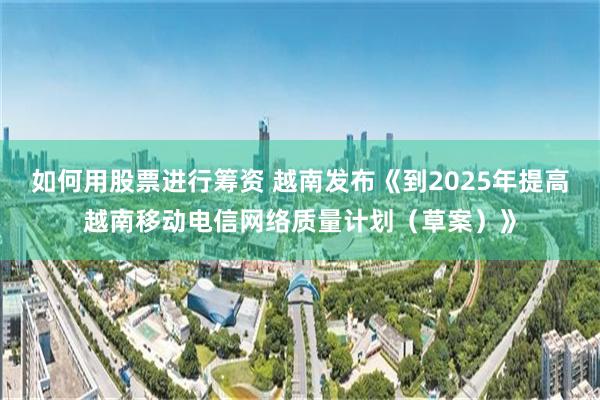 如何用股票进行筹资 越南发布《到2025年提高越南移动电信网络质量计划（草案）》